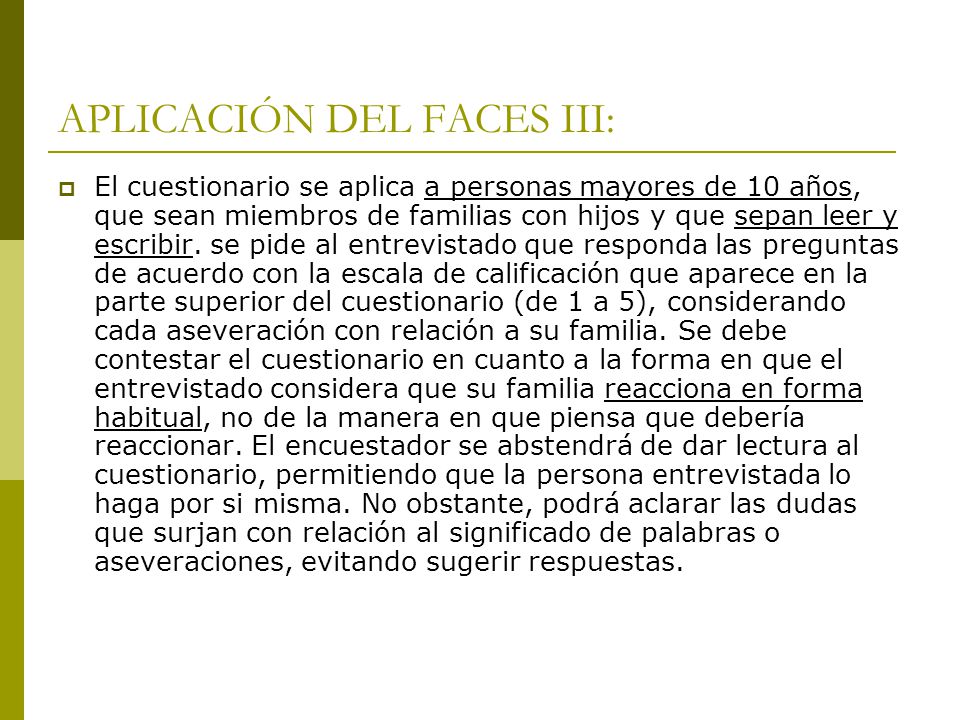 APLICACIÓN DEL FACES III:

El cuestionario se aplica a personas mayores de 10 años, que sean miembros de familias con hijos y que sepan leer y escribir. se pide al entrevistado que responda las preguntas de acuerdo con la escala de calificación que aparece en la parte superior del cuestionario (de 1 a 5), considerando cada aseveración con relación a su familia. Se debe contestar el cuestionario en cuanto a la forma en que el entrevistado considera que su familia reacciona en forma habitual, no de la manera en que piensa que debería reaccionar. El encuestador se abstendrá de dar lectura al cuestionario, permitiendo que la persona entrevistada lo haga por si misma. No obstante, podrá aclarar las dudas que surjan con relación al significado de palabras o aseveraciones, evitando sugerir respuestas.